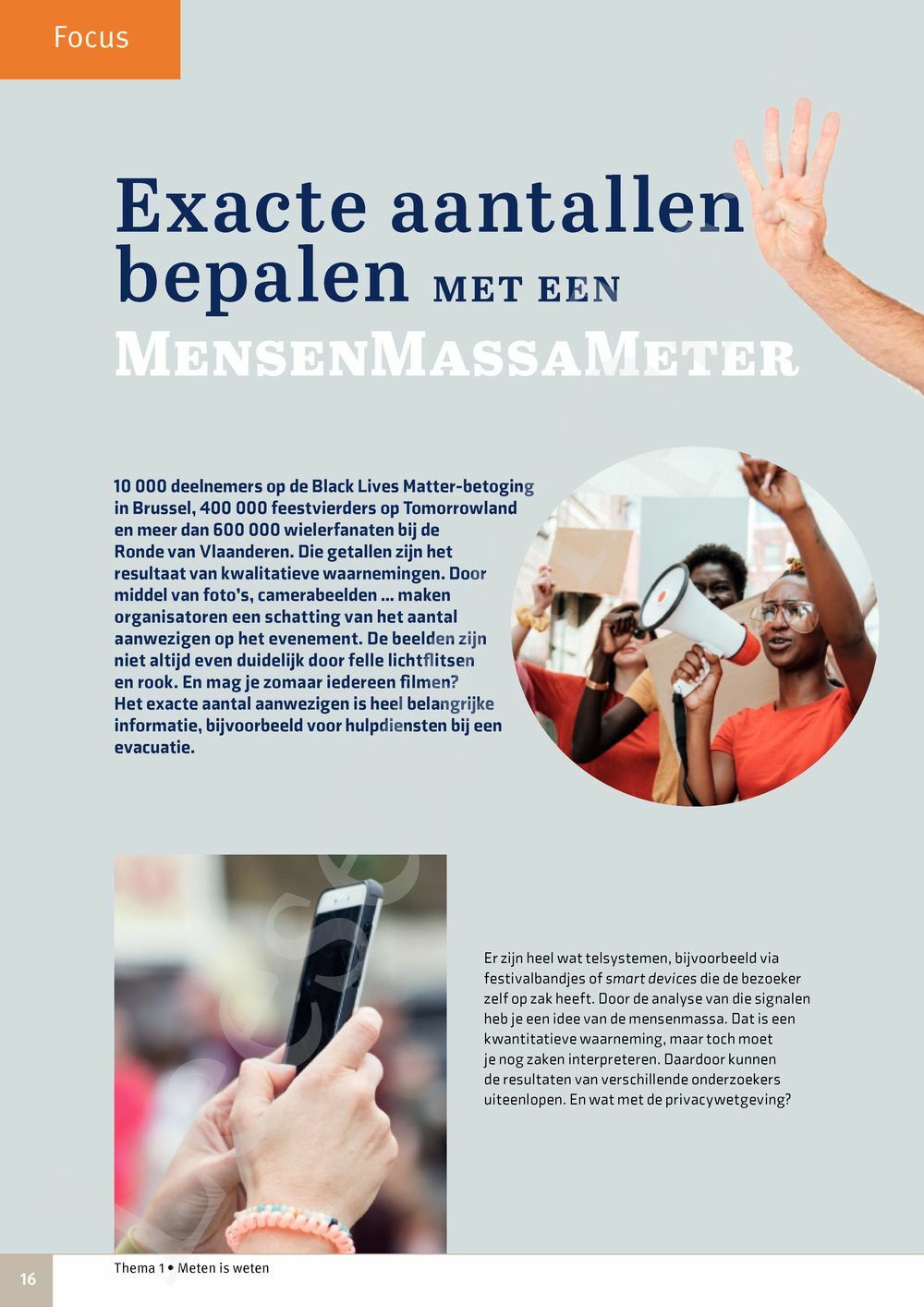 Focus

Exacte aantallen bepalen MET EEN MENSENMASSAMETER

10 000 deelnemers op de Black Lives Matter-betoging in Brussel, 400 000 feestvierders op Tomorrowland en meer dan 600 000 wielerfanaten bij de Ronde van Vlaanderen. Die getallen zijn het resultaat van kwalitatieve waarnemingen. Door middel van foto's, camerabeelden ... maken organisatoren een schatting van het aantal aanwezigen op het evenement. De beelden zijn niet altijd even duidelijk door felle lichtflitsen en rook. En mag je zomaar iedereen filmen? Het exacte aantal aanwezigen is heel belangrijke informatie, bijvoorbeeld voor hulpdiensten bij een evacuatie.

Er zijn heel wat telsystemen, bijvoorbeeld via festivalbandjes of smart devices die de bezoeker zelf op zak heeft. Door de analyse van die signalen heb je een idee van de mensenmassa. Dat is een kwantitatieve waarneming, maar toch moet je nog zaken interpreteren. Daardoor kunnen de resultaten van verschillende onderzoekers uiteenlopen. En wat met de privacywetgeving?

16 Thema 1 • Meten is weten